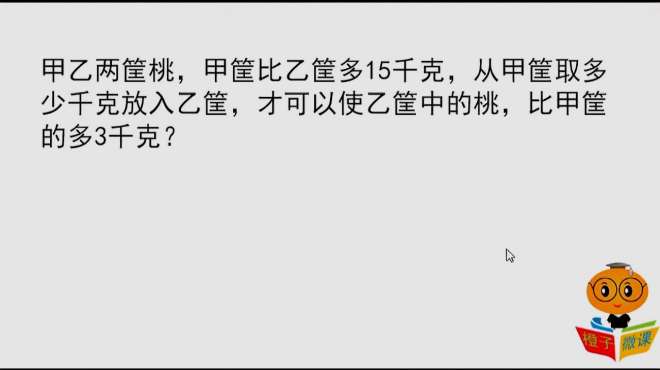 甲乙两筐桃，甲筐比乙筐多15千克，从甲筐取多少千克放入乙筐，才可以使乙筐中的桃，比甲筐的多3千克？

橙子 微课